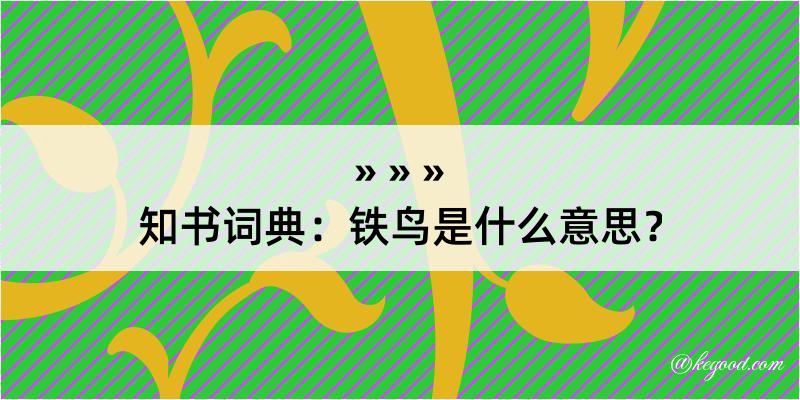 » » »
知书词典：铁鸟是什么意思？

@kegood.com